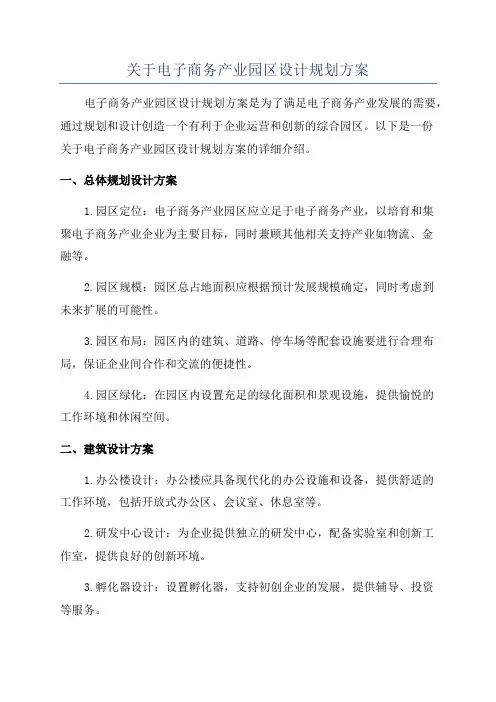 关于电子商务产业园区设计规划方案

电子商务产业园区设计规划方案是为了满足电子商务产业发展的需要，通过规划和设计创造一个有利于企业运营和创新的综合园区。以下是一份关于电子商务产业园区设计规划方案的详细介绍。

一、总体规划设计方案

1.园区定位：电子商务产业园区应立足于电子商务产业，以培育和集聚电子商务产业企业为主要目标，同时兼顾其他相关支持产业如物流、金融等。

2.园区规模：园区总占地面积应根据预计发展规模确定，同时考虑到未来扩展的可能性。

3.园区布局：园区内的建筑、道路、停车场等配套设施要进行合理布局，保证企业间合作和交流的便捷性。

4.园区绿化：在园区内设置充足的绿化面积和景观设施，提供愉悦的工作环境和休闲空间。

二、建筑设计方案

1.办公楼设计：办公楼应具备现代化的办公设施和设备，提供舒适的工作环境，包括开放式办公区、会议室、休息室等。

2.研发中心设计：为企业提供独立的研发中心，配备实验室和创新工作室，提供良好的创新环境。

3.孵化器设计：设置孵化器，支持初创企业的发展，提供辅导、投资等服务。